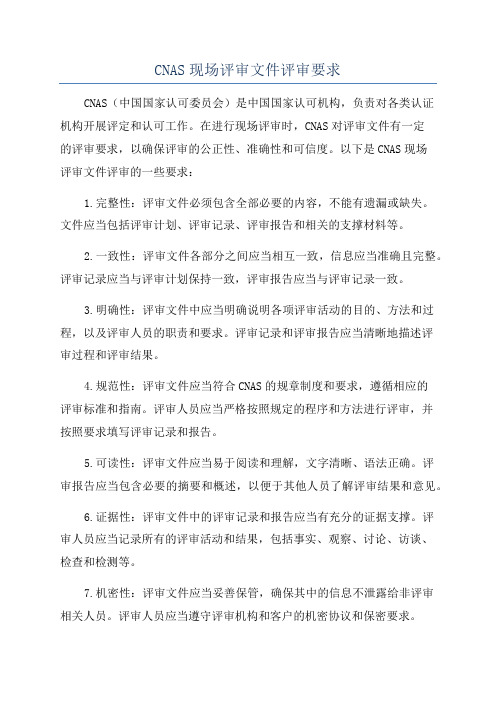 CNAS 现场评审文件评审要求

CNAS（中国国家认可委员会）是中国国家认可机构，负责对各类认证机构开展评定和认可工作。在进行现场评审时，CNAS 对评审文件有一定的评审要求，以确保评审的公正性、准确性和可信度。以下是 CNAS 现场评审文件评审的一些要求：

1.完整性：评审文件必须包含全部必要的内容，不能有遗漏或缺失。文件应当包括评审计划、评审记录、评审报告和相关的支撑材料等。

2.一致性：评审文件各部分之间应当相互一致，信息应当准确且完整。评审记录应当与评审计划保持一致，评审报告应当与评审记录一致。

3.明确性：评审文件中应当明确说明各项评审活动的目的、方法和过程，以及评审人员的职责和要求。评审记录和评审报告应当清晰地描述评审过程和评审结果。

4.规范性：评审文件应当符合 CNAS 的规章制度和要求，遵循相应的评审标准和指南。评审人员应当严格按照规定的程序和方法进行评审，并按照要求填写评审记录和报告。

5.可读性：评审文件应当易于阅读和理解，文字清晰、语法正确。评审报告应当包含必要的摘要和概述，以便于其他人员了解评审结果和意见。

6.证据性：评审文件中的评审记录和报告应当有充分的证据支撑。评审人员应当记录所有的评审活动和结果，包括事实、观察、讨论、访谈、检查和检测等。

7.机密性：评审文件应当妥善保管，确保其中的信息不泄露给非评审相关人员。评审人员应当遵守评审机构和客户的机密协议和保密要求。